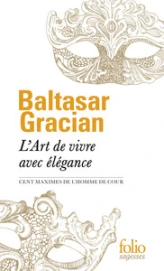 Baltasar Gracian

L'Art de vivre avec élégance

CENT MAXIMES DE L'HOMME DE COUR

folio
sagesses